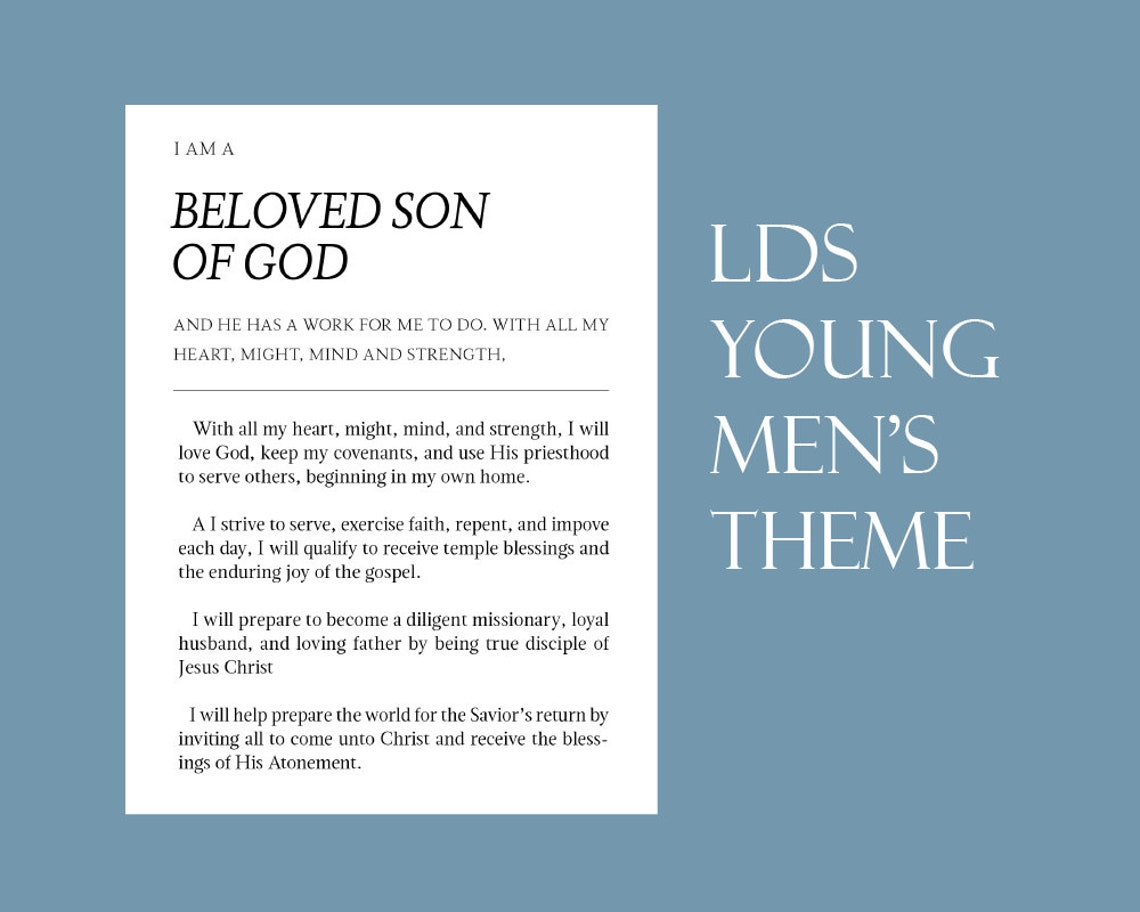 I AM A

BELOVED SON OF GOD

AND HE HAS A WORK FOR ME TO DO. WITH ALL MY HEART, MIGHT, MIND AND STRENGTH,

With all my heart, might, mind, and strength, I will love God, keep my covenants, and use His priesthood to serve others, beginning in my own home.

A I strive to serve, exercise faith, repent, and impove each day, I will qualify to receive temple blessings and the enduring joy of the gospel.

I will prepare to become a diligent missionary, loyal husband, and loving father by being true disciple of Jesus Christ

I will help prepare the world for the Savior's return by inviting all to come unto Christ and receive the blessings of His Atonement.

LDS YOUNG MEN'S THEME